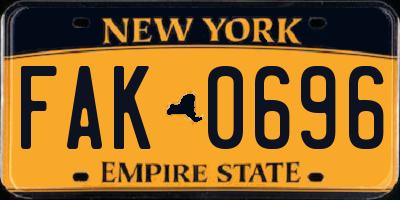 NEW YORK

FAK 0696

EMPIRE STATE